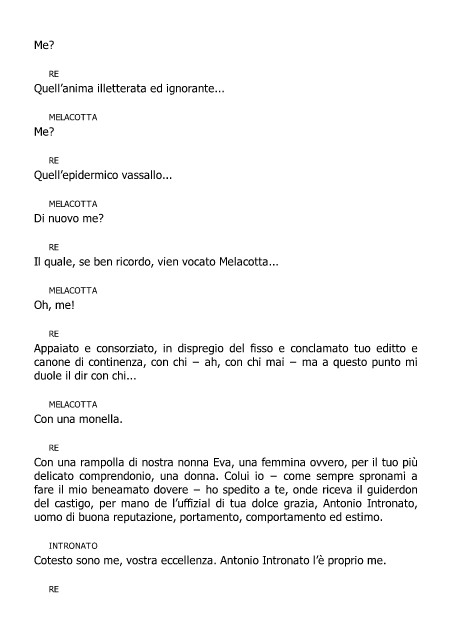 Me?

RE

Quell'anima illetterata ed ignorante...

MELACOTTA

Me?

RE

Quell'epidermico vassallo...

MELACOTTA

Di nuovo me?

RE

Il quale, se ben ricordo, vien vocato Melacotta...

MELACOTTA

Oh, me!

RE

Appaiato e consorziato, in dispregio del fisso e conclamato tuo editto e canone di continenza, con chi – ah, con chi mai – ma a questo punto mi duole il dir con chi...

MELACOTTA

Con una monella.

RE

Con una rampolla di nostra nonna Eva, una femmina ovvero, per il tuo più delicato comprendonio, una donna. Colui io – come sempre spronami a fare il mio beneamato dovere – ho spedito a te, onde riceva il guiderdon del castigo, per mano de l'uffizial di tua dolce grazia, Antonio Intronato, uomo di buona reputazione, portamento, comportamento ed estimo.

INTRONATO

Cotesto sono me, vostra eccellenza. Antonio Intronato l'è proprio me.

RE